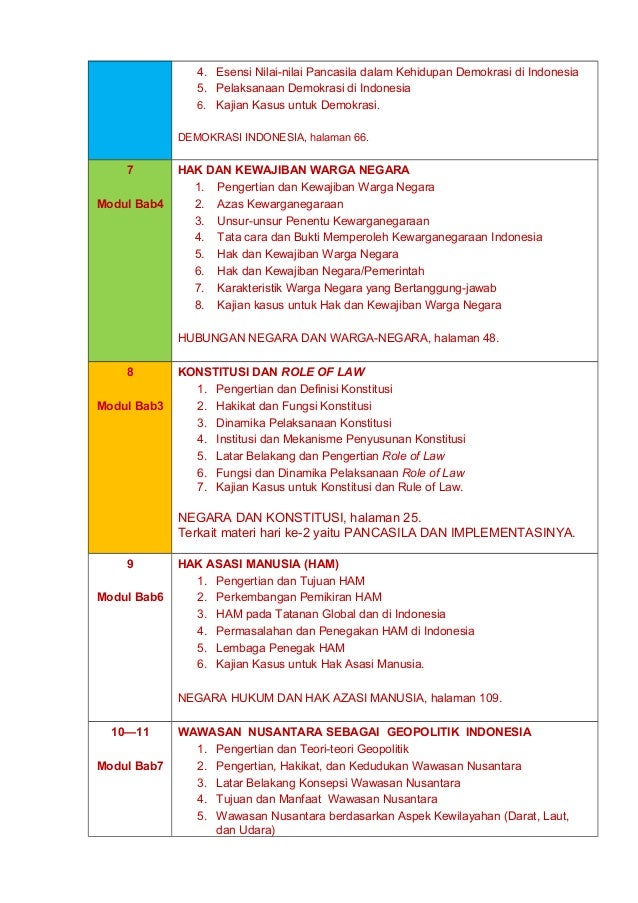 | | |
|---|---|
| | 4. Esensi Nilai-nilai Pancasila dalam Kehidupan Demokrasi di Indonesia<br>5. Pelaksanaan Demokrasi di Indonesia<br>6. Kajian Kasus untuk Demokrasi.<br><br>DEMOKRASI INDONESIA, halaman 66. |
| 7<br><br>Modul Bab4 | HAK DAN KEWAJIBAN WARGA NEGARA<br>1. Pengertian dan Kewajiban Warga Negara<br>2. Azas Kewarganegaraan<br>3. Unsur-unsur Penentu Kewarganegaraan<br>4. Tata cara dan Bukti Memperoleh Kewarganegaraan Indonesia<br>5. Hak dan Kewajiban Warga Negara<br>6. Hak dan Kewajiban Negara/Pemerintah<br>7. Karakteristik Warga Negara yang Bertanggung-jawab<br>8. Kajian kasus untuk Hak dan Kewajiban Warga Negara<br><br>HUBUNGAN NEGARA DAN WARGA-NEGARA, halaman 48. |
| 8<br><br>Modul Bab3 | KONSTITUSI DAN ROLE OF LAW<br>1. Pengertian dan Definisi Konstitusi<br>2. Hakikat dan Fungsi Konstitusi<br>3. Dinamika Pelaksanaan Konstitusi<br>4. Institusi dan Mekanisme Penyusunan Konstitusi<br>5. Latar Belakang dan Pengertian Role of Law<br>6. Fungsi dan Dinamika Pelaksanaan Role of Law<br>7. Kajian Kasus untuk Konstitusi dan Rule of Law.<br><br>NEGARA DAN KONSTITUSI, halaman 25.<br>Terkait materi hari ke-2 yaitu PANCASILA DAN IMPLEMENTASINYA. |
| 9<br><br>Modul Bab6 | HAK ASASI MANUSIA (HAM)<br>1. Pengertian dan Tujuan HAM<br>2. Perkembangan Pemikiran HAM<br>3. HAM pada Tatanan Global dan di Indonesia<br>4. Permasalahan dan Penegakan HAM di Indonesia<br>5. Lembaga Penegak HAM<br>6. Kajian Kasus untuk Hak Asasi Manusia.<br><br>NEGARA HUKUM DAN HAK AZASI MANUSIA, halaman 109. |
| 10—11<br><br>Modul Bab7 | WAWASAN NUSANTARA SEBAGAI GEOPOLITIK INDONESIA<br>1. Pengertian dan Teori-teori Geopolitik<br>2. Pengertian, Hakikat, dan Kedudukan Wawasan Nusantara<br>3. Latar Belakang Konsepsi Wawasan Nusantara<br>4. Tujuan dan Manfaat Wawasan Nusantara<br>5. Wawasan Nusantara berdasarkan Aspek Kewilayahan (Darat, Laut, dan Udara) |